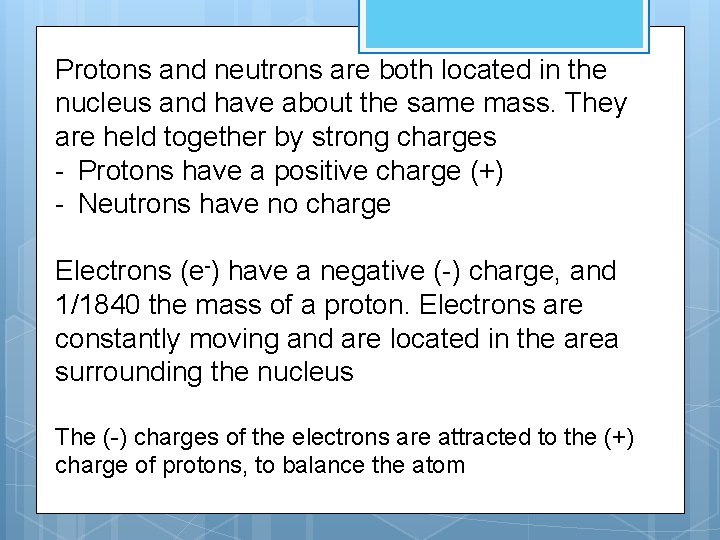 Protons and neutrons are both located in the nucleus and have about the same mass. They are held together by strong charges
- Protons have a positive charge (+)
- Neutrons have no charge

Electrons ($e^-$) have a negative (-) charge, and 1/1840 the mass of a proton. Electrons are constantly moving and are located in the area surrounding the nucleus

The (-) charges of the electrons are attracted to the (+) charge of protons, to balance the atom